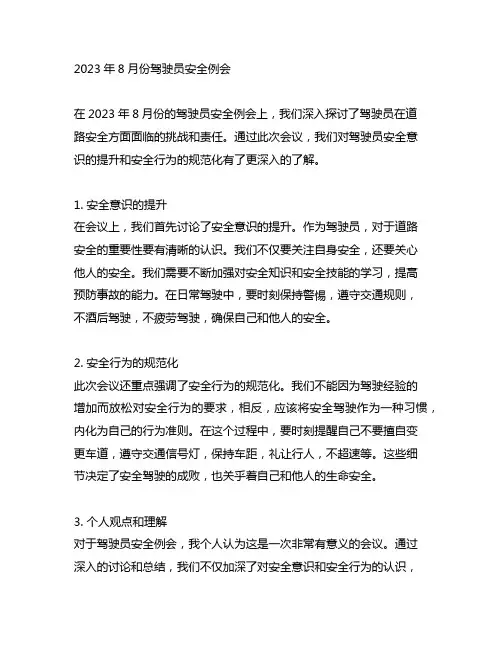 2023 年 8 月份驾驶员安全例会

在 2023 年 8 月份的驾驶员安全例会上，我们深入探讨了驾驶员在道路安全方面面临的挑战和责任。通过此次会议，我们对驾驶员安全意识的提升和安全行为的规范化有了更深入的了解。

1. 安全意识的提升
在会议上，我们首先讨论了安全意识的提升。作为驾驶员，对于道路安全的重要性要有清晰的认识。我们不仅要关注自身安全，还要关心他人的安全。我们需要不断加强对安全知识和安全技能的学习，提高预防事故的能力。在日常驾驶中，要时刻保持警惕，遵守交通规则，不酒后驾驶，不疲劳驾驶，确保自己和他人的安全。

2. 安全行为的规范化
此次会议还重点强调了安全行为的规范化。我们不能因为驾驶经验的增加而放松对安全行为的要求，相反，应该将安全驾驶作为一种习惯，内化为自己的行为准则。在这个过程中，要时刻提醒自己不要擅自变更车道，遵守交通信号灯，保持车距，礼让行人，不超速等。这些细节决定了安全驾驶的成败，也关乎着自己和他人的生命安全。

3. 个人观点和理解
对于驾驶员安全例会，我个人认为这是一次非常有意义的会议。通过深入的讨论和总结，我们不仅加深了对安全意识和安全行为的认识，